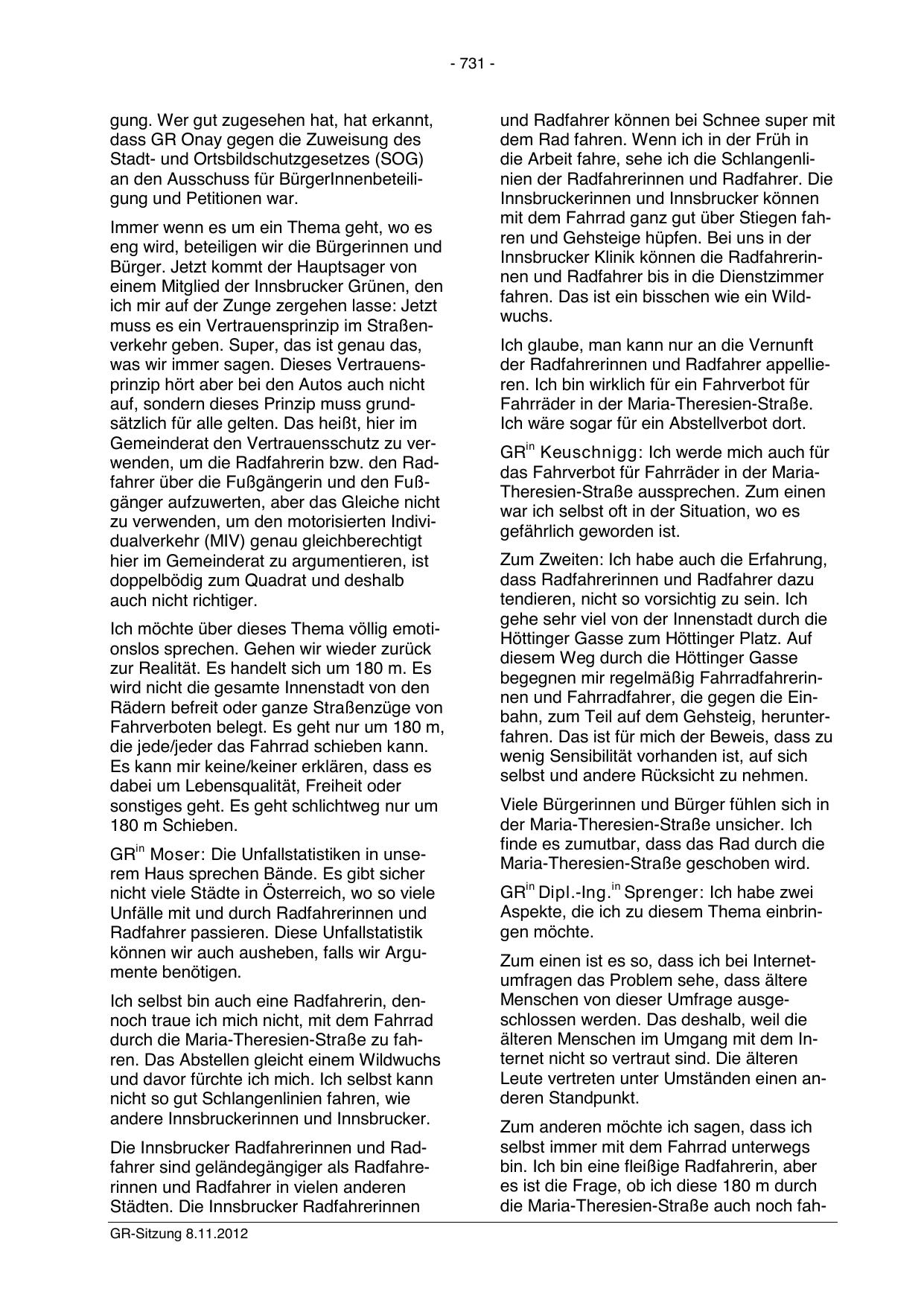 - 731 -

gung. Wer gut zugesehen hat, hat erkannt, dass GR Onay gegen die Zuweisung des Stadt- und Ortsbildschutzgesetzes (SOG) an den Ausschuss für BürgerInnenbeteiligung und Petitionen war.

Immer wenn es um ein Thema geht, wo es eng wird, beteiligen wir die Bürgerinnen und Bürger. Jetzt kommt der Hauptsager von einem Mitglied der Innsbrucker Grünen, den ich mir auf der Zunge zergehen lasse: Jetzt muss es ein Vertrauensprinzip im Straßenverkehr geben. Super, das ist genau das, was wir immer sagen. Dieses Vertrauensprinzip hört aber bei den Autos auch nicht auf, sondern dieses Prinzip muss grundsätzlich für alle gelten. Das heißt, hier im Gemeinderat den Vertrauensschutz zu verwenden, um die Radfahrerin bzw. den Radfahrer über die Fußgängerin und den Fußgänger aufzuwerten, aber das Gleiche nicht zu verwenden, um den motorisierten Individualverkehr (MIV) genau gleichberechtigt hier im Gemeinderat zu argumentieren, ist doppelbödig zum Quadrat und deshalb auch nicht richtiger.

Ich möchte über dieses Thema völlig emotionslos sprechen. Gehen wir wieder zurück zur Realität. Es handelt sich um 180 m. Es wird nicht die gesamte Innenstadt von den Rädern befreit oder ganze Straßenzüge von Fahrverboten belegt. Es geht nur um 180 m, die jede/jeder das Fahrrad schieben kann. Es kann mir keine/keiner erklären, dass es dabei um Lebensqualität, Freiheit oder sonstiges geht. Es geht schlichtweg nur um 180 m Schieben.

GR$^{in}$ Moser: Die Unfallstatistiken in unserem Haus sprechen Bände. Es gibt sicher nicht viele Städte in Österreich, wo so viele Unfälle mit und durch Radfahrerinnen und Radfahrer passieren. Diese Unfallstatistik können wir auch ausheben, falls wir Argumente benötigen.

Ich selbst bin auch eine Radfahrerin, dennoch traue ich mich nicht, mit dem Fahrrad durch die Maria-Theresien-Straße zu fahren. Das Abstellen gleicht einem Wildwuchs und davor fürchte ich mich. Ich selbst kann nicht so gut Schlangenlinien fahren, wie andere Innsbruckerinnen und Innsbrucker.

Die Innsbrucker Radfahrerinnen und Radfahrer sind geländegängiger als Radfahrerinnen und Radfahrer in vielen anderen Städten. Die Innsbrucker Radfahrerinnen und Radfahrer können bei Schnee super mit dem Rad fahren. Wenn ich in der Früh in die Arbeit fahre, sehe ich die Schlangenlinien der Radfahrerinnen und Radfahrer. Die Innsbruckerinnen und Innsbrucker können mit dem Fahrrad ganz gut über Stiegen fahren und Gehsteige hüpfen. Bei uns in der Innsbrucker Klinik können die Radfahrerinnen und Radfahrer bis in die Dienstzimmer fahren. Das ist ein bisschen wie ein Wildwuchs.

Ich glaube, man kann nur an die Vernunft der Radfahrerinnen und Radfahrer appellieren. Ich bin wirklich für ein Fahrverbot für Fahrräder in der Maria-Theresien-Straße. Ich wäre sogar für ein Abstellverbot dort.

GR$^{in}$ Keuschnigg: Ich werde mich auch für das Fahrverbot für Fahrräder in der Maria-Theresien-Straße aussprechen. Zum einen war ich selbst oft in der Situation, wo es gefährlich geworden ist.

Zum Zweiten: Ich habe auch die Erfahrung, dass Radfahrerinnen und Radfahrer dazu tendieren, nicht so vorsichtig zu sein. Ich gehe sehr viel von der Innenstadt durch die Höttinger Gasse zum Höttinger Platz. Auf diesem Weg durch die Höttinger Gasse begegnen mir regelmäßig Fahrradfahrerinnen und Fahrradfahrer, die gegen die Einbahn, zum Teil auf dem Gehsteig, herunterfahren. Das ist für mich der Beweis, dass zu wenig Sensibilität vorhanden ist, auf sich selbst und andere Rücksicht zu nehmen.

Viele Bürgerinnen und Bürger fühlen sich in der Maria-Theresien-Straße unsicher. Ich finde es zumutbar, dass das Rad durch die Maria-Theresien-Straße geschoben wird.

GR$^{in}$ Dipl.-Ing.$^{in}$ Sprenger: Ich habe zwei Aspekte, die ich zu diesem Thema einbringen möchte.

Zum einen ist es so, dass ich bei Internetumfragen das Problem sehe, dass ältere Menschen von dieser Umfrage ausgeschlossen werden. Das deshalb, weil die älteren Menschen im Umgang mit dem Internet nicht so vertraut sind. Die älteren Leute vertreten unter Umständen einen anderen Standpunkt.

Zum anderen möchte ich sagen, dass ich selbst immer mit dem Fahrrad unterwegs bin. Ich bin eine fleißige Radfahrerin, aber es ist die Frage, ob ich diese 180 m durch die Maria-Theresien-Straße auch noch fah-

GR-Sitzung 8.11.2012